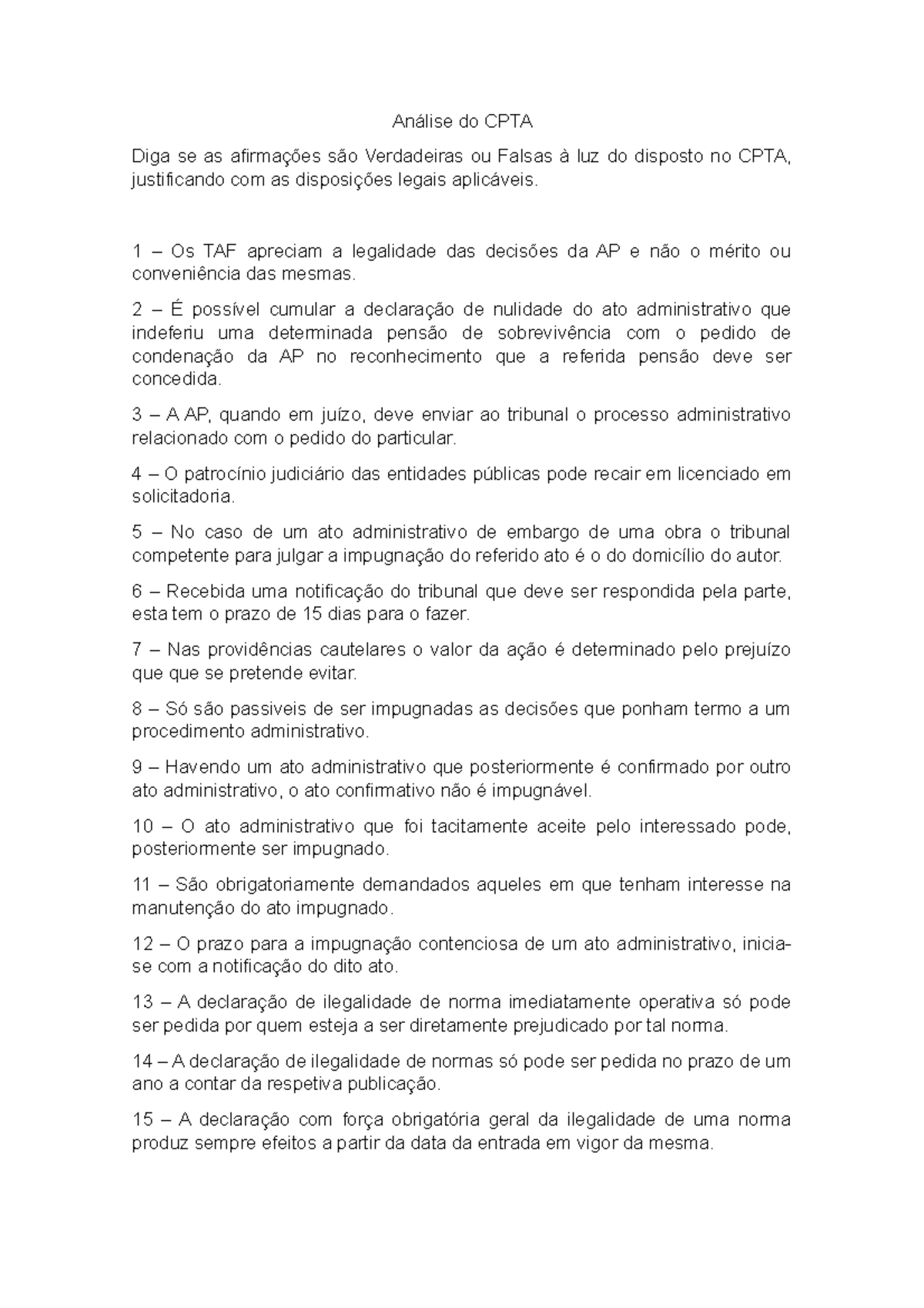 Análise do CPTA

Diga se as afirmações são Verdadeiras ou Falsas à luz do disposto no CPTA, justificando com as disposições legais aplicáveis.

1 – Os TAF apreciam a legalidade das decisões da AP e não o mérito ou conveniência das mesmas.

2 – É possível cumular a declaração de nulidade do ato administrativo que indeferiu uma determinada pensão de sobrevivência com o pedido de condenação da AP no reconhecimento que a referida pensão deve ser concedida.

3 – A AP, quando em juízo, deve enviar ao tribunal o processo administrativo relacionado com o pedido do particular.

4 – O patrocínio judiciário das entidades públicas pode recair em licenciado em solicitadoria.

5 – No caso de um ato administrativo de embargo de uma obra o tribunal competente para julgar a impugnação do referido ato é o do domicílio do autor.

6 – Recebida uma notificação do tribunal que deve ser respondida pela parte, esta tem o prazo de 15 dias para o fazer.

7 – Nas providências cautelares o valor da ação é determinado pelo prejuízo que que se pretende evitar.

8 – Só são passiveis de ser impugnadas as decisões que ponham termo a um procedimento administrativo.

9 – Havendo um ato administrativo que posteriormente é confirmado por outro ato administrativo, o ato confirmativo não é impugnável.

10 – O ato administrativo que foi tacitamente aceite pelo interessado pode, posteriormente ser impugnado.

11 – São obrigatoriamente demandados aqueles em que tenham interesse na manutenção do ato impugnado.

12 – O prazo para a impugnação contenciosa de um ato administrativo, inicia-se com a notificação do dito ato.

13 – A declaração de ilegalidade de norma imediatamente operativa só pode ser pedida por quem esteja a ser diretamente prejudicado por tal norma.

14 – A declaração de ilegalidade de normas só pode ser pedida no prazo de um ano a contar da respetiva publicação.

15 – A declaração com força obrigatória geral da ilegalidade de uma norma produz sempre efeitos a partir da data da entrada em vigor da mesma.